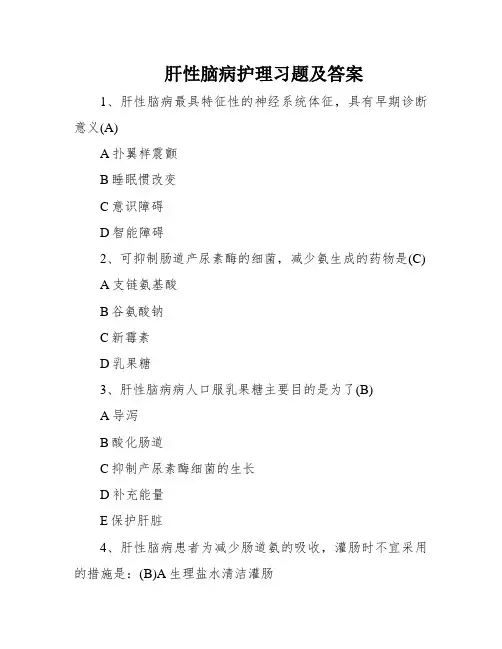 肝性脑病护理习题及答案

1、肝性脑病最具特征性的神经系统体征，具有早期诊断意义(A)

A 扑翼样震颤

B 睡眠惯改变

C 意识障碍

D 智能障碍

2、可抑制肠道产尿素酶的细菌，减少氨生成的药物是(C)

A 支链氨基酸

B 谷氨酸钠

C 新霉素

D 乳果糖

3、肝性脑病病人口服乳果糖主要目的是为了(B)

A 导泻

B 酸化肠道

C 抑制产尿素酶细菌的生长

D 补充能量

E 保护肝脏

4、肝性脑病患者为减少肠道氨的吸收，灌肠时不宜采用的措施是：(B)A 生理盐水清洁灌肠